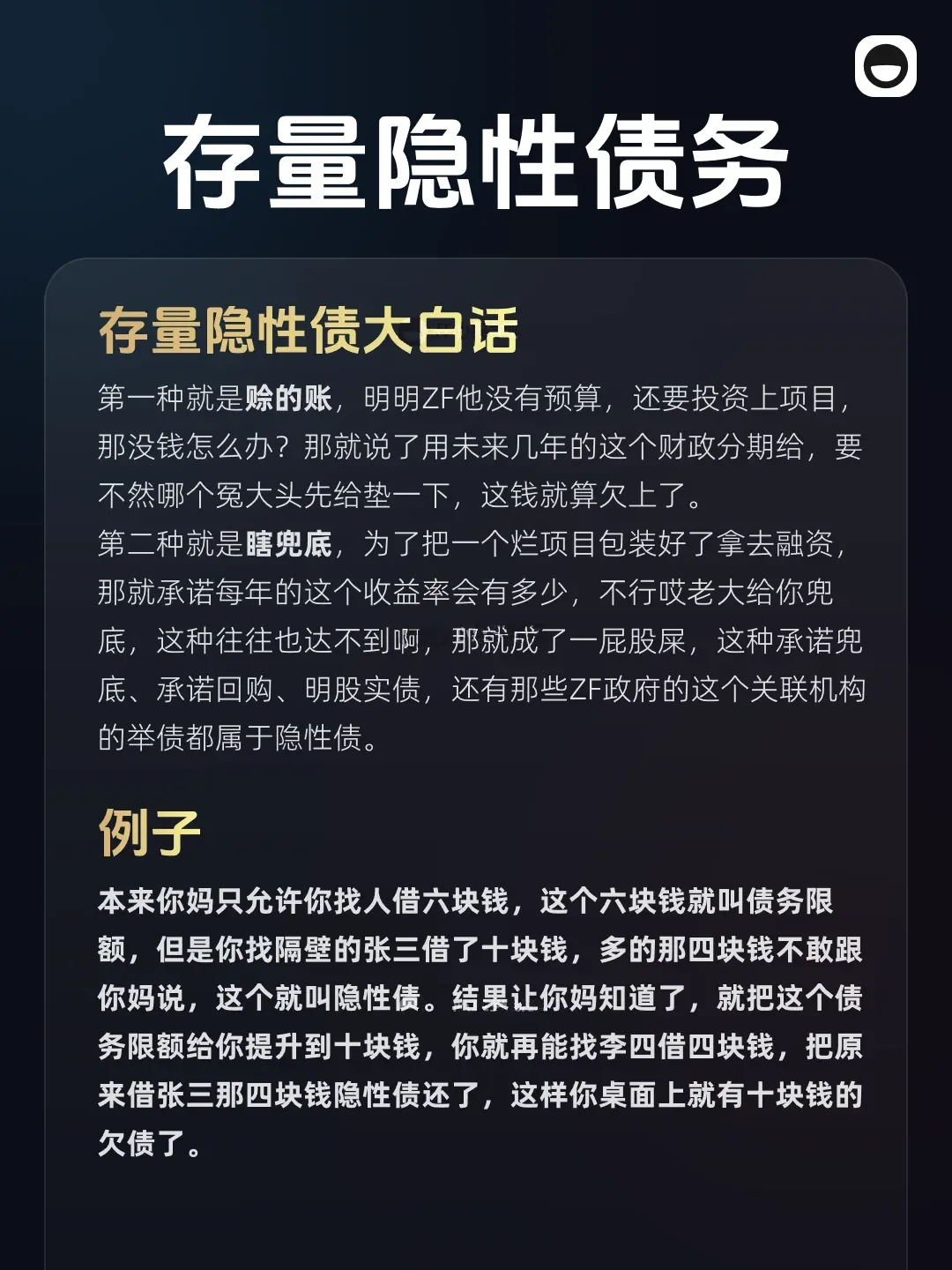 存量隐性债务

存量隐性债大白话

第一种就是赊的账，明明ZF他没有预算，还要投资上项目，那没钱怎么办？那就说了用未来几年的这个财政分期给，要不然哪个冤大头先给垫一下，这钱就算欠上了。
第二种就是瞎兜底，为了把一个烂项目包装好了拿去融资，那就承诺每年的这个收益率会有多少，不行哎老大给你兜底，这种往往也达不到啊，那就成了一屁股屎，这种承诺兜底、承诺回购、明股实债，还有那些ZF政府的这个关联机构的举债都属于隐性债。

例子

本来你妈只允许你找人借六块钱，这个六块钱就叫债务限额，但是你找隔壁的张三借了十块钱，多的那四块钱不敢跟你妈说，这个就叫隐性债。结果让你妈知道了，就把这个债务限额给你提升到十块钱，你就再能找李四借四块钱，把原来借张三那四块钱隐性债还了，这样你桌面上就有十块钱的欠债了。